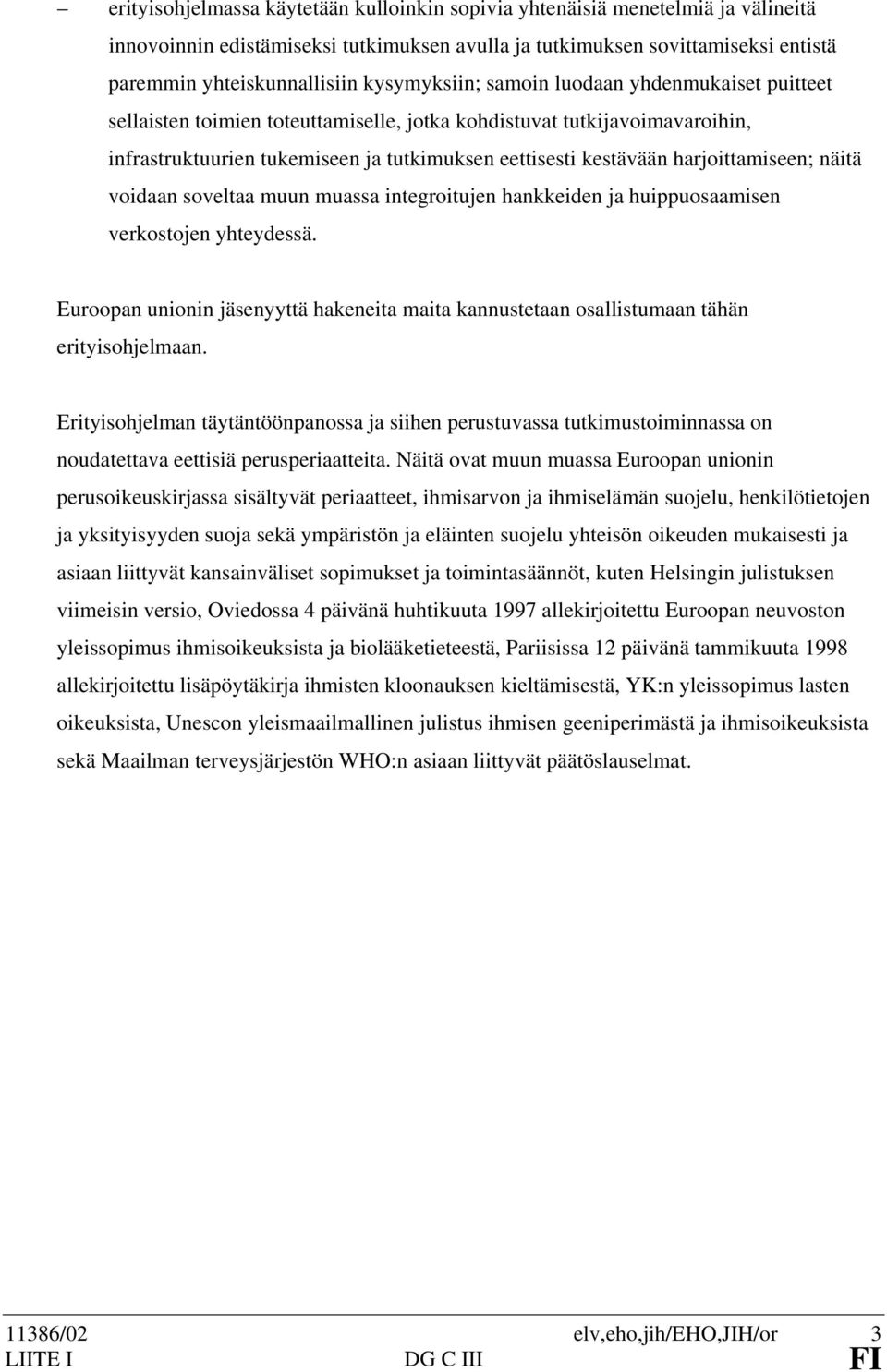 – erityisohjelmassa käytetään kulloinkin sopivia yhtenäisiä menetelmiä ja välineitä innovoinnin edistämiseksi tutkimuksen avulla ja tutkimuksen sovittamiseksi entistä paremmin yhteiskunnallisiin kysymyksiin; samoin luodaan yhdenmukaiset puitteet sellaisten toimien toteuttamiselle, jotka kohdistuvat tutkijavoimavaroihin, infrastruktuurien tukemiseen ja tutkimuksen eettisesti kestävään harjoittamiseen; näitä voidaan soveltaa muun muassa integroitujen hankkeiden ja huippuosaamisen verkostojen yhteydessä.

Euroopan unionin jäsenyyttä hakeneita maita kannustetaan osallistumaan tähän erityisohjelmaan.

Erityisohjelman täytäntöönpanossa ja siihen perustuvassa tutkimustoiminnassa on noudatettava eettisiä perusperiaatteita. Näitä ovat muun muassa Euroopan unionin perusoikeuskirjassa sisältyvät periaatteet, ihmisarvon ja ihmiselämän suojelu, henkilötietojen ja yksityisyyden suoja sekä ympäristön ja eläinten suojelu yhteisön oikeuden mukaisesti ja asiaan liittyvät kansainväliset sopimukset ja toimintasäännöt, kuten Helsingin julistuksen viimeisin versio, Oviedossa 4 päivänä huhtikuuta 1997 allekirjoitettu Euroopan neuvoston yleissopimus ihmisoikeuksista ja biolääketieteestä, Pariisissa 12 päivänä tammikuuta 1998 allekirjoitettu lisäpöytäkirja ihmisten kloonauksen kieltämisestä, YK:n yleissopimus lasten oikeuksista, Unescon yleismaailmallinen julistus ihmisen geeniperimästä ja ihmisoikeuksista sekä Maailman terveysjärjestön WHO:n asiaan liittyvät päätöslauselmat.

11386/02 elv,eho,jih/EHO,JIH/or 3
LIITE I DG C III FI